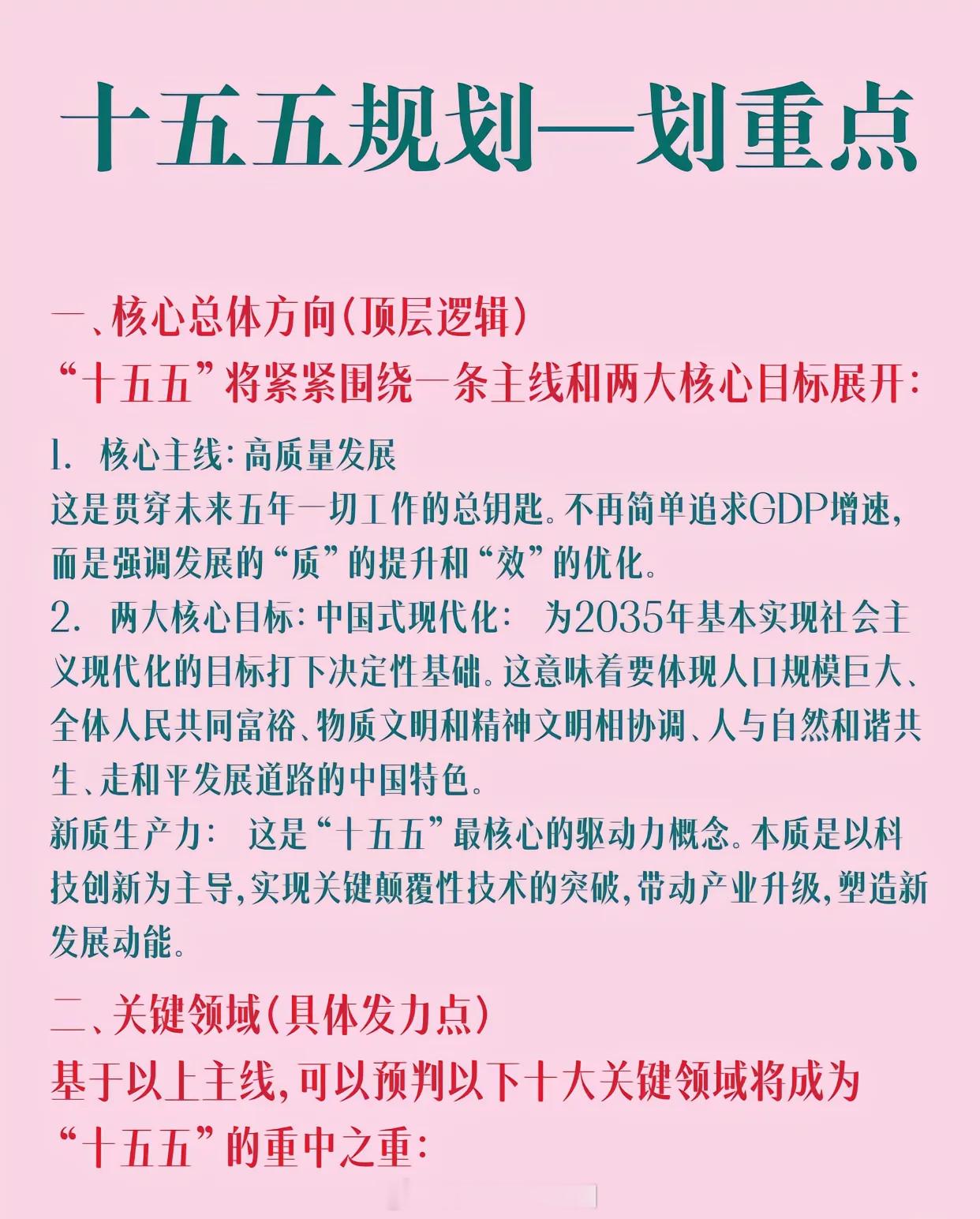 十五五规划—划重点

一、核心总体方向(顶层逻辑)
“十五五”将紧紧围绕一条主线和两大核心目标展开:

1. 核心主线:高质量发展
这是贯穿未来五年一切工作的总钥匙。不再简单追求GDP增速,而是强调发展的“质”的提升和“效”的优化。
2. 两大核心目标:中国式现代化: 为2035年基本实现社会主义现代化的目标打下决定性基础。这意味着要体现人口规模巨大、全体人民共同富裕、物质文明和精神文明相协调、人与自然和谐共生、走和平发展道路的中国特色。
新质生产力: 这是“十五五”最核心的驱动力概念。本质是以科技创新为主导,实现关键颠覆性技术的突破,带动产业升级,塑造新发展动能。

二、关键领域(具体发力点)
基于以上主线,可以预判以下十大关键领域将成为“十五五”的重中之重: